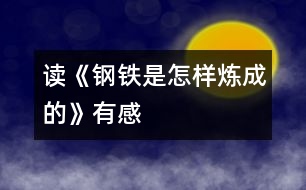 读《钢铁是怎样炼成的》有感